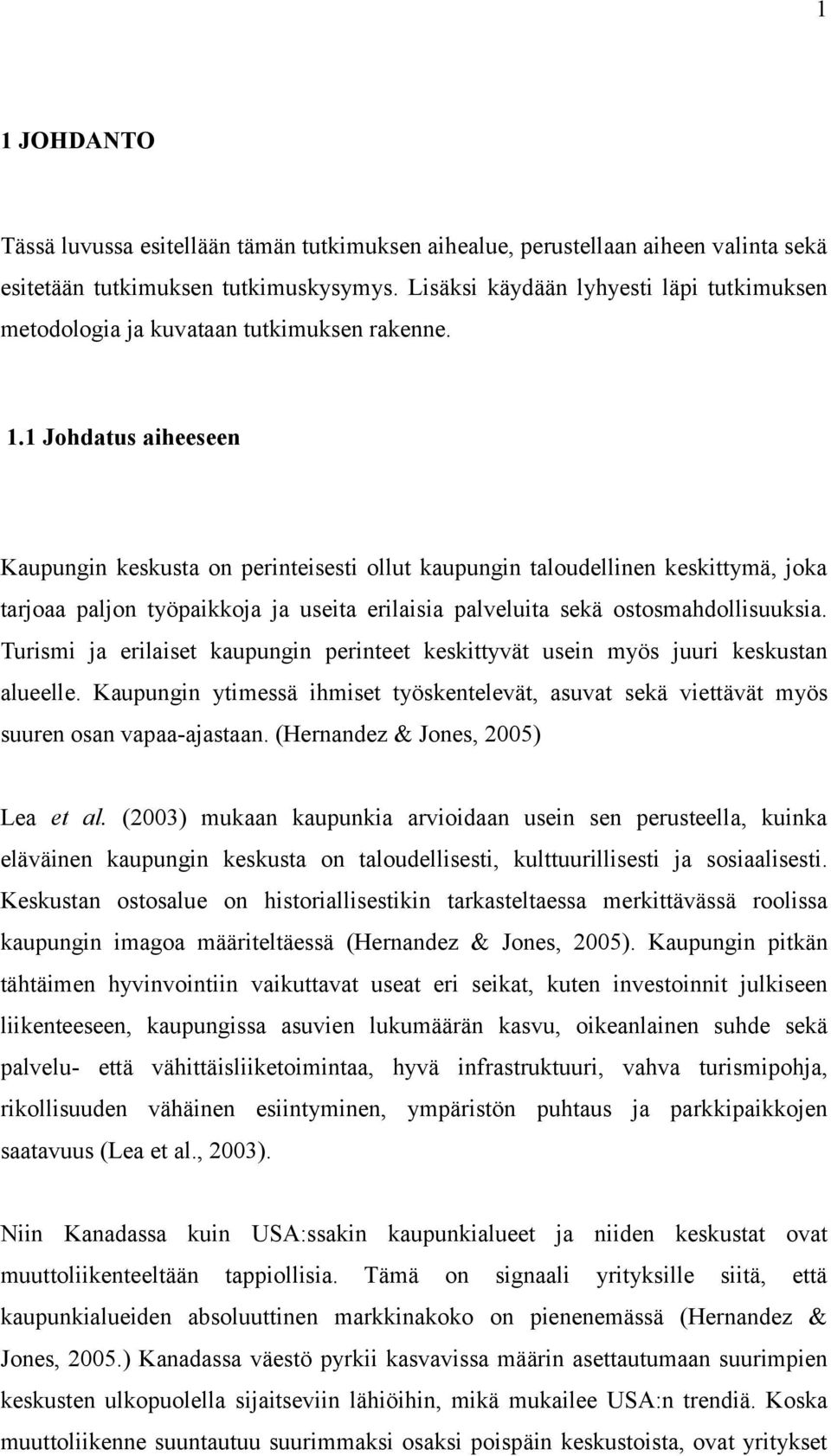 1

1 JOHDANTO

Tässä luvussa esitellään tämän tutkimuksen aihealue, perustellaan aiheen valinta sekä esitetään tutkimuksen tutkimuskysymys. Lisäksi käydään lyhyesti läpi tutkimuksen metodologia ja kuvataan tutkimuksen rakenne.

1.1 Johdatus aiheeseen

Kaupungin keskusta on perinteisesti ollut kaupungin taloudellinen keskittymä, joka tarjoaa paljon työpaikkoja ja useita erilaisia palveluita sekä ostosmahdollisuuksia. Turismi ja erilaiset kaupungin perinteet keskittyvät usein myös juuri keskustan alueelle. Kaupungin ytimessä ihmiset työskentelevät, asuvat sekä viettävät myös suuren osan vapaa-ajastaan. (Hernandez & Jones, 2005)

Lea et al. (2003) mukaan kaupunkia arvioidaan usein sen perusteella, kuinka eläväinen kaupungin keskusta on taloudellisesti, kulttuurillisesti ja sosiaalisesti. Keskustan ostosalue on historiallisestikin tarkasteltaessa merkittävässä roolissa kaupungin imagoa määriteltäessä (Hernandez & Jones, 2005). Kaupungin pitkän tähtäimen hyvinvointiin vaikuttavat useat eri seikat, kuten investoinnit julkiseen liikenteeseen, kaupungissa asuvien lukumäärän kasvu, oikeanlainen suhde sekä palvelu- että vähittäisliiketoimintaa, hyvä infrastruktuuri, vahva turismipohja, rikollisuuden vähäinen esiintyminen, ympäristön puhtaus ja parkkipaikkojen saatavuus (Lea et al., 2003).

Niin Kanadassa kuin USA:ssakin kaupunkialueet ja niiden keskustat ovat muuttoliikenteeltään tappiollisia. Tämä on signaali yrityksille siitä, että kaupunkialueiden absoluuttinen markkinakoko on pienenemässä (Hernandez & Jones, 2005.) Kanadassa väestö pyrkii kasvavissa määrin asettautumaan suurimpien keskusten ulkopuolella sijaitseviin lähiöihin, mikä mukailee USA:n trendiä. Koska muuttoliikenne suuntautuu suurimmaksi osaksi poispäin keskustoista, ovat yritykset